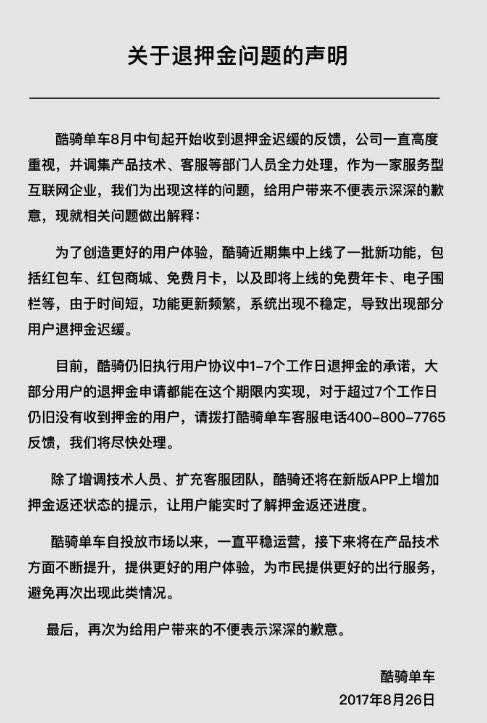 关于退押金问题的声明

酷骑单车8月中旬起开始收到退押金迟缓的反馈，公司一直高度重视，并调集产品技术、客服等部门人员全力处理，作为一家服务型互联网企业，我们为出现这样的问题，给用户带来不便表示深深的歉意，现就相关问题做出解释：

为了创造更好的用户体验，酷骑近期集中上线了一批新功能，包括红包车、红包商城、免费月卡，以及即将上线的免费年卡、电子围栏等，由于时间短，功能更新频繁，系统出现不稳定，导致出现部分用户退押金迟缓。

目前，酷骑仍旧执行用户协议中1-7个工作日退押金的承诺，大部分用户的退押金申请都能在这个期限内实现，对于超过7个工作日仍旧没有收到押金的用户，请拨打酷骑单车客服电话400-800-7765反馈，我们将尽快处理。

除了增调技术人员、扩充客服团队，酷骑还将在新版APP上增加押金返还状态的提示，让用户能实时了解押金返还进度。

酷骑单车自投放市场以来，一直平稳运营，接下来将在产品技术方面不断提升，提供更好的用户体验，为市民提供更好的出行服务，避免再次出现此类情况。

最后，再次为给用户带来的不便表示深深的歉意。

酷骑单车
2017年8月26日